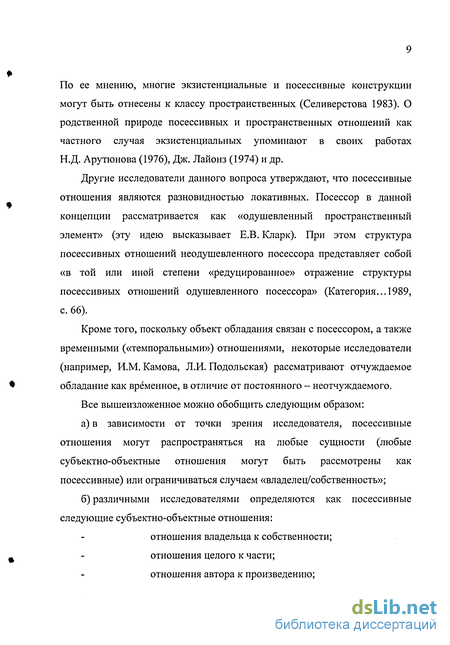 9

По ее мнению, многие экзистенциальные и посессивные конструкции могут быть отнесены к классу пространственных (Селиверстова 1983). О родственной природе посессивных и пространственных отношений как частного случая экзистенциальных упоминают в своих работах Н.Д. Арутюнова (1976), Дж. Лайонз (1974) и др.

Другие исследователи данного вопроса утверждают, что посессивные отношения являются разновидностью локативных. Посессор в данной концепции рассматривается как «одушевленный пространственный элемент» (эту идею высказывает Е.В. Кларк). При этом структура посессивных отношений неодушевленного посессора представляет собой «в той или иной степени «редуцированное» отражение структуры посессивных отношений одушевленного посессора» (Категория…1989, с. 66).

Кроме того, поскольку объект обладания связан с посессором, а также временными («темпоральными») отношениями, некоторые исследователи (например, И.М. Камова, Л.И. Подольская) рассматривают отчуждаемое обладание как врéменное, в отличие от постоянного – неотчуждаемого.

Все вышеизложенное можно обобщить следующим образом:

а) в зависимости от точки зрения исследователя, посессивные отношения могут распространяться на любые сущности (любые субъектно-объектные отношения могут быть рассмотрены как посессивные) или ограничиваться случаем «владелец/собственность»;

б) различными исследователями определяются как посессивные следующие субъектно-объектные отношения:

- отношения владельца к собственности;

- отношения целого к части;

- отношения автора к произведению;

dsLib.net
библиотека диссертаций